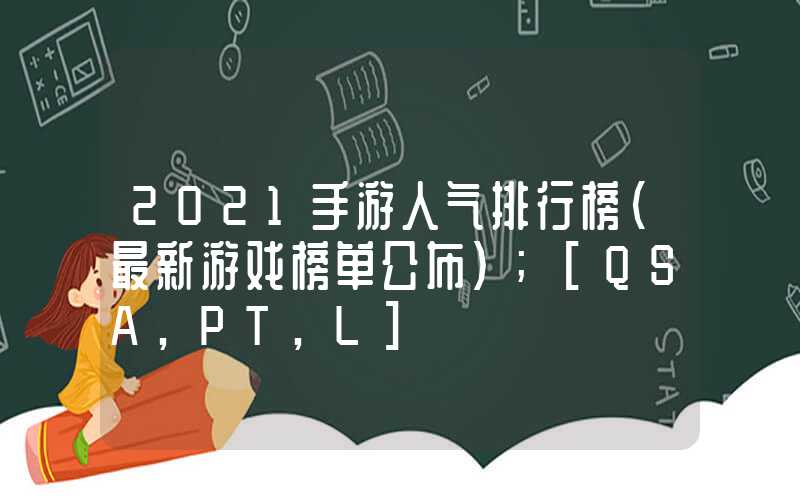 2021手游人气排行榜(最新游戏榜单公布)；[QSA,PT,L]

STAT